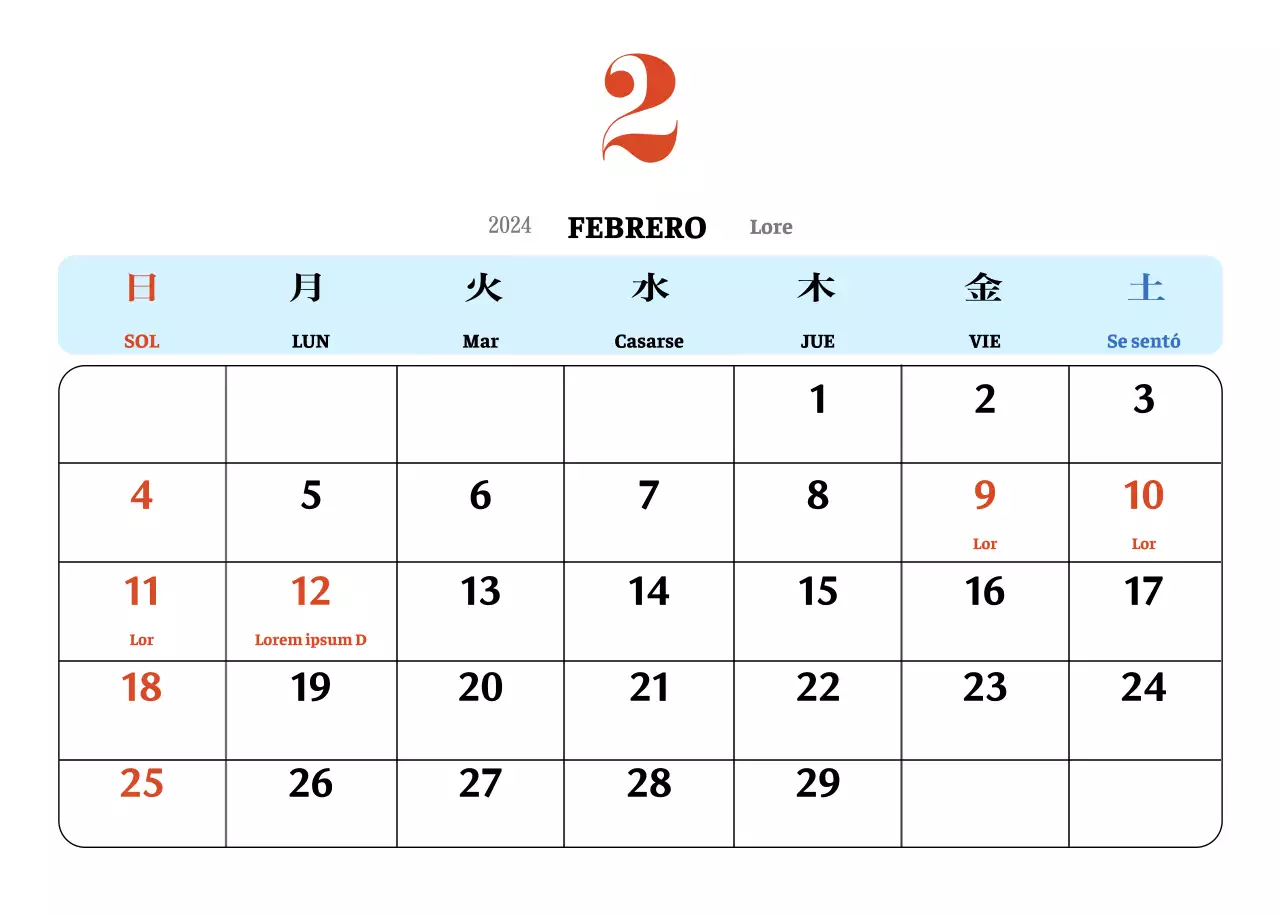 2

2024 FEBRERO Lore

| 日 SOL | 月 LUN | 火 Mar | 水 Casarse | 木 JUE | 金 VIE | 土 Se sentó |
|---|---|---|---|---|---|---|
| | | | | 1 | 2 | 3 |
| 4 | 5 | 6 | 7 | 8 | 9 Lor | 10 Lor |
| 11 Lor | 12 Lorem ipsum D | 13 | 14 | 15 | 16 | 17 |
| 18 | 19 | 20 | 21 | 22 | 23 | 24 |
| 25 | 26 | 27 | 28 | 29 | | |